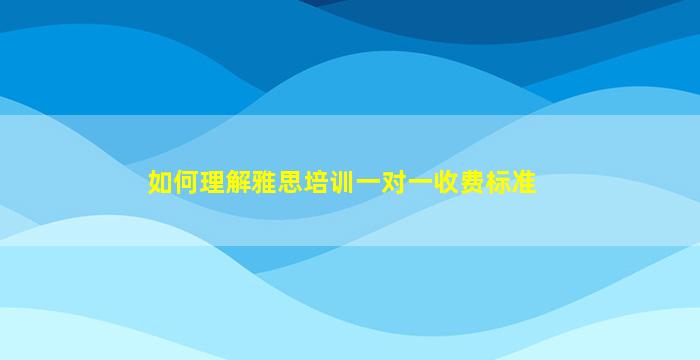 如何理解雅思培训一对一收费标准